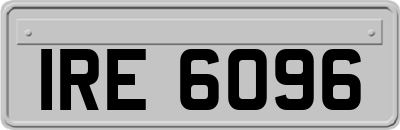 IRE 6096